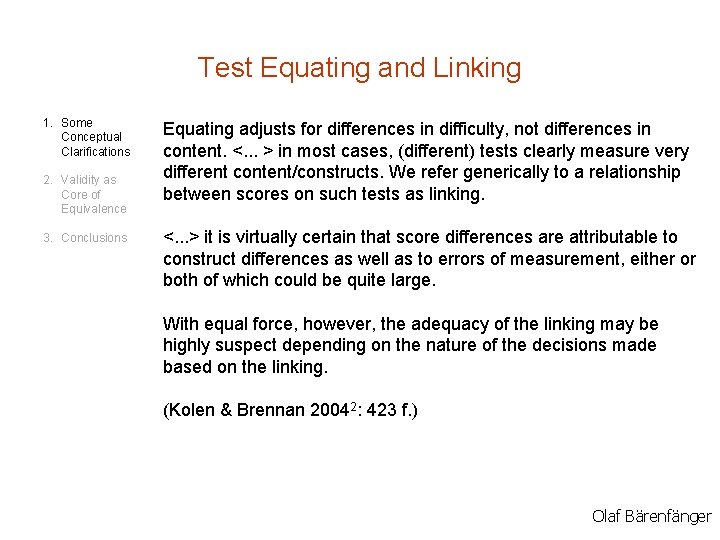 Test Equating and Linking

1. Some Conceptual Clarifications

2. Validity as Core of Equivalence

3. Conclusions

Equating adjusts for differences in difficulty, not differences in content. <... > in most cases, (different) tests clearly measure very different content/constructs. We refer generically to a relationship between scores on such tests as linking.

<...> it is virtually certain that score differences are attributable to construct differences as well as to errors of measurement, either or both of which could be quite large.

With equal force, however, the adequacy of the linking may be highly suspect depending on the nature of the decisions made based on the linking.

(Kolen & Brennan 2004$^2$: 423 f.)

Olaf Bärenfänger